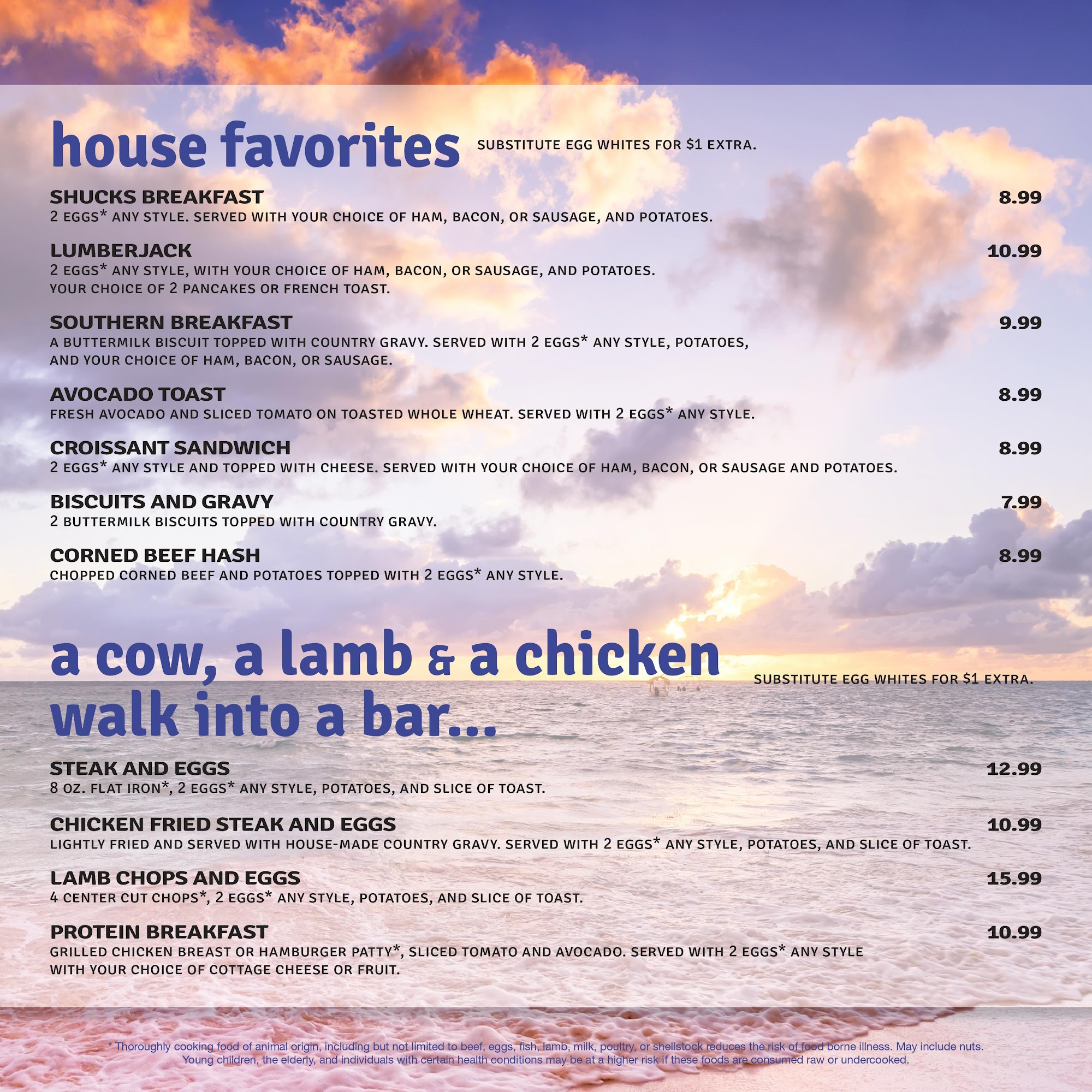 house favorites

SUBSTITUTE EGG WHITES FOR $1 EXTRA.

SHUCKS BREAKFAST
8.99
2 EGGS* ANY STYLE. SERVED WITH YOUR CHOICE OF HAM, BACON, OR SAUSAGE, AND POTATOES.

LUMBERJACK
10.99
2 EGGS* ANY STYLE, WITH YOUR CHOICE OF HAM, BACON, OR SAUSAGE, AND POTATOES. YOUR CHOICE OF 2 PANCAKES OR FRENCH TOAST.

SOUTHERN BREAKFAST
9.99
A BUTTERMILK BISCUIT TOPPED WITH COUNTRY GRAVY. SERVED WITH 2 EGGS* ANY STYLE, POTATOES, AND YOUR CHOICE OF HAM, BACON, OR SAUSAGE.

AVOCADO TOAST
8.99
FRESH AVOCADO AND SLICED TOMATO ON TOASTED WHOLE WHEAT. SERVED WITH 2 EGGS* ANY STYLE.

CROISSANT SANDWICH
8.99
2 EGGS* ANY STYLE AND TOPPED WITH CHEESE. SERVED WITH YOUR CHOICE OF HAM, BACON, OR SAUSAGE AND POTATOES.

BISCUITS AND GRAVY
7.99
2 BUTTERMILK BISCUITS TOPPED WITH COUNTRY GRAVY.

CORNED BEEF HASH
8.99
CHOPPED CORNED BEEF AND POTATOES TOPPED WITH 2 EGGS* ANY STYLE.

a cow, a lamb & a chicken walk into a bar...

SUBSTITUTE EGG WHITES FOR $1 EXTRA.

STEAK AND EGGS
12.99
8 OZ. FLAT IRON*, 2 EGGS* ANY STYLE, POTATOES, AND SLICE OF TOAST.

CHICKEN FRIED STEAK AND EGGS
10.99
LIGHTLY FRIED AND SERVED WITH HOUSE-MADE COUNTRY GRAVY. SERVED WITH 2 EGGS* ANY STYLE, POTATOES, AND SLICE OF TOAST.

LAMB CHOPS AND EGGS
15.99
4 CENTER CUT CHOPS*, 2 EGGS* ANY STYLE, POTATOES, AND SLICE OF TOAST.

PROTEIN BREAKFAST
10.99
GRILLED CHICKEN BREAST OR HAMBURGER PATTY*, SLICED TOMATO AND AVOCADO. SERVED WITH 2 EGGS* ANY STYLE WITH YOUR CHOICE OF COTTAGE CHEESE OR FRUIT.

* Thoroughly cooking food of animal origin, including but not limited to beef, eggs, fish, lamb, milk, poultry, or shellstock reduces the risk of food borne illness. May include nuts. Young children, the elderly, and individuals with certain health conditions may be at a higher risk if these foods are consumed raw or undercooked.